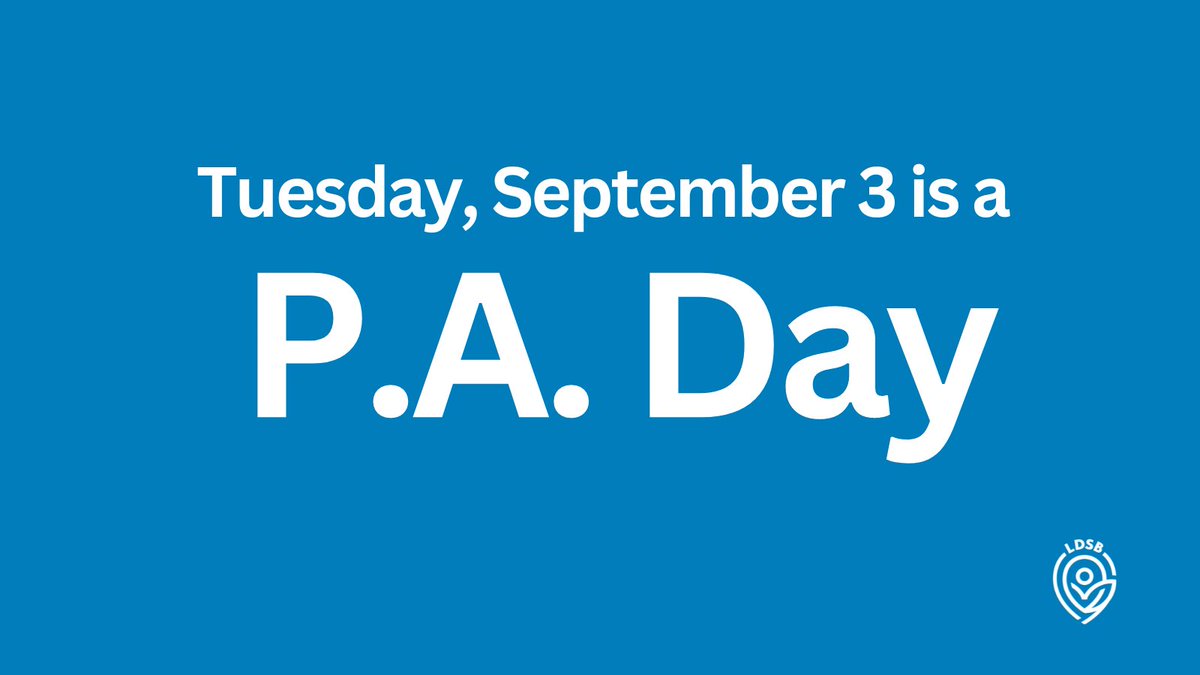 Tuesday, September 3 is a

P.A. Day

LDSB